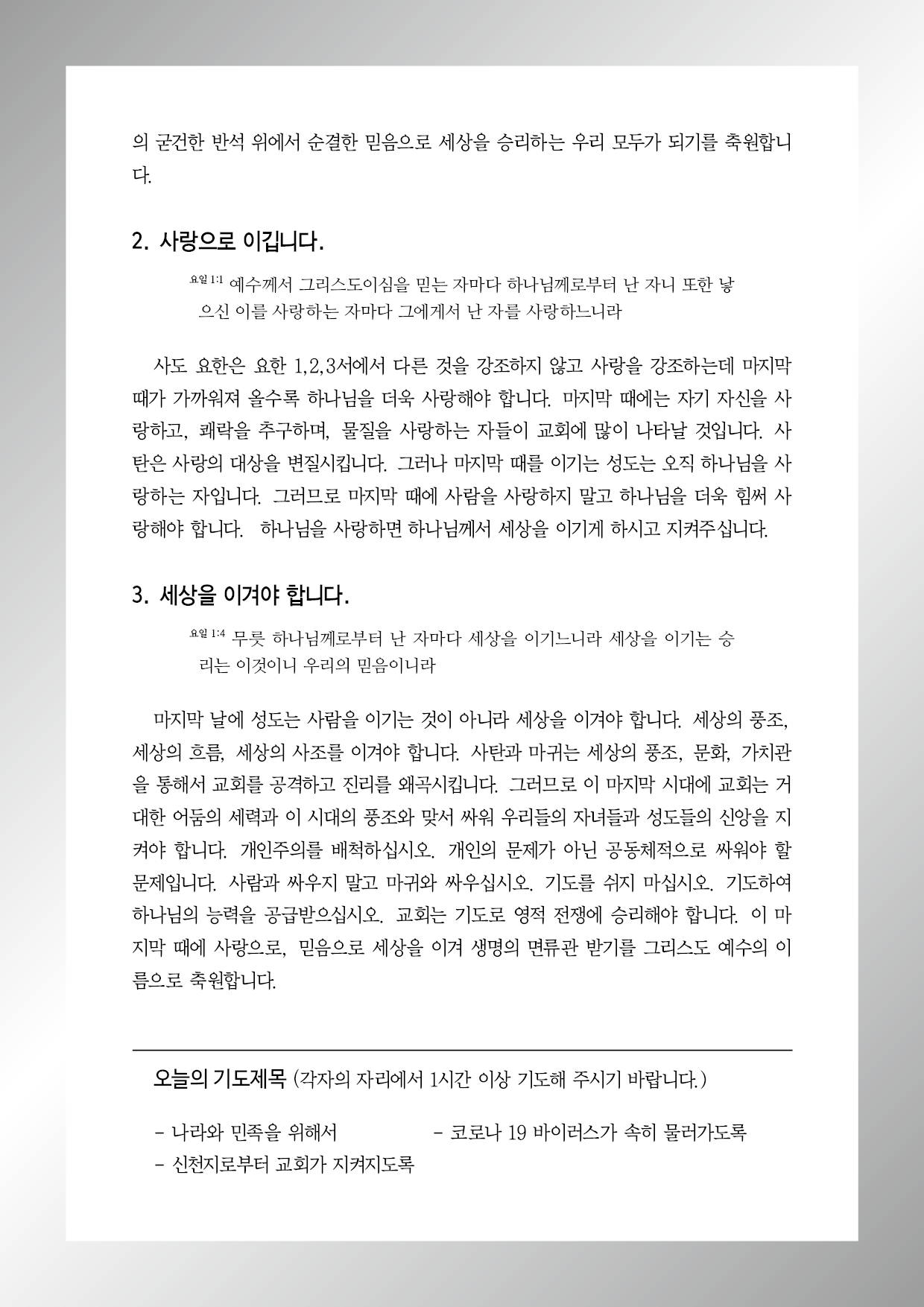 의 굳건한 반석 위에서 순결한 믿음으로 세상을 승리하는 우리 모두가 되기를 축원합니다.

2. 사랑으로 이깁니다.

요일 1:1 예수께서 그리스도이심을 믿는 자마다 하나님께로부터 난 자니 또한 낳으신 이를 사랑하는 자마다 그에게서 난 자를 사랑하느니라

사도 요한은 요한 1,2,3서에서 다른 것을 강조하지 않고 사랑을 강조하는데 마지막 때가 가까워져 올수록 하나님을 더욱 사랑해야 합니다. 마지막 때에는 자기 자신을 사랑하고, 쾌락을 추구하며, 물질을 사랑하는 자들이 교회에 많이 나타날 것입니다. 사탄은 사랑의 대상을 변질시킵니다. 그러나 마지막 때를 이기는 성도는 오직 하나님을 사랑하는 자입니다. 그러므로 마지막 때에 사람을 사랑하지 말고 하나님을 더욱 힘써 사랑해야 합니다. 하나님을 사랑하면 하나님께서 세상을 이기게 하시고 지켜주십니다.

3. 세상을 이겨야 합니다.

요일 1:4 무릇 하나님께로부터 난 자마다 세상을 이기느니라 세상을 이기는 승리는 이것이니 우리의 믿음이니라

마지막 날에 성도는 사람을 이기는 것이 아니라 세상을 이겨야 합니다. 세상의 풍조, 세상의 흐름, 세상의 사조를 이겨야 합니다. 사탄과 마귀는 세상의 풍조, 문화, 가치관을 통해서 교회를 공격하고 진리를 왜곡시킵니다. 그러므로 이 마지막 시대에 교회는 거대한 어둠의 세력과 이 시대의 풍조와 맞서 싸워 우리들의 자녀들과 성도들의 신앙을 지켜야 합니다. 개인주의를 배척하십시오. 개인의 문제가 아닌 공동체적으로 싸워야 할 문제입니다. 사람과 싸우지 말고 마귀와 싸우십시오. 기도를 쉬지 마십시오. 기도하여 하나님의 능력을 공급받으십시오. 교회는 기도로 영적 전쟁에 승리해야 합니다. 이 마지막 때에 사랑으로, 믿음으로 세상을 이겨 생명의 면류관 받기를 그리스도 예수의 이름으로 축원합니다.

오늘의 기도제목 (각자의 자리에서 1시간 이상 기도해 주시기 바랍니다.)

- 나라와 민족을 위해서
- 코로나 19 바이러스가 속히 물러가도록
- 신천지로부터 교회가 지켜지도록